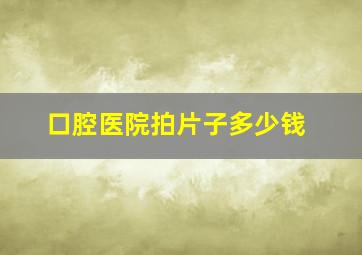 口腔医院拍片子多少钱